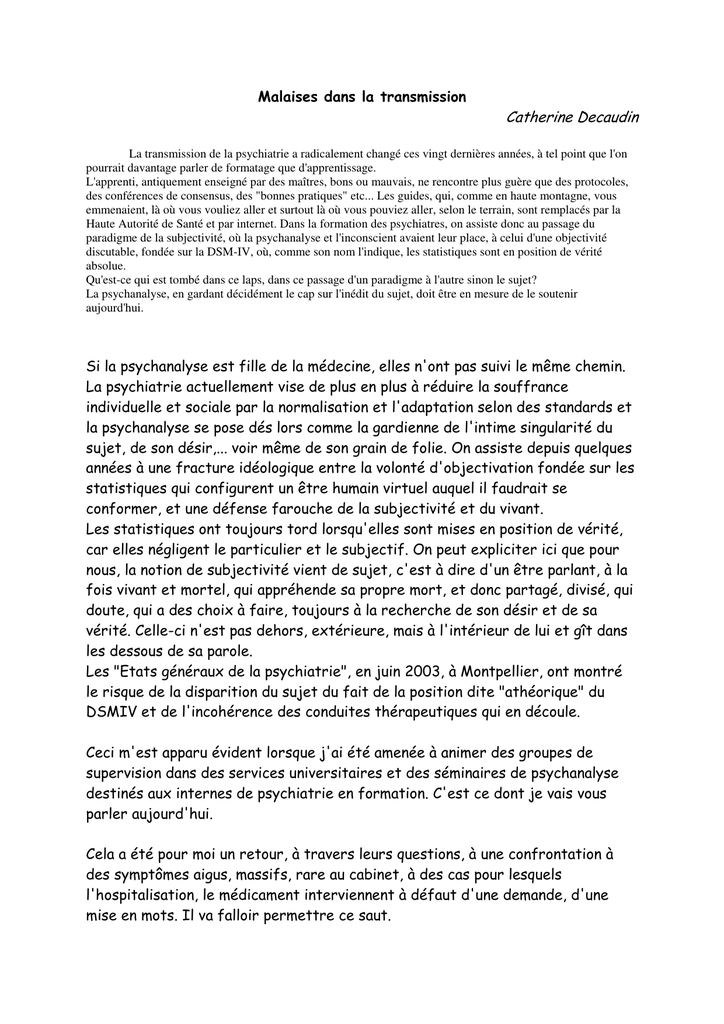 Malaises dans la transmission

Catherine Decaudin

La transmission de la psychiatrie a radicalement changé ces vingt dernières années, à tel point que l'on pourrait davantage parler de formatage que d'apprentissage.
L'apprenti, antiquement enseigné par des maîtres, bons ou mauvais, ne rencontre plus guère que des protocoles, des conférences de consensus, des "bonnes pratiques" etc... Les guides, qui, comme en haute montagne, vous emmenaient, là où vous vouliez aller et surtout là où vous pouviez aller, selon le terrain, sont remplacés par la Haute Autorité de Santé et par internet. Dans la formation des psychiatres, on assiste donc au passage du paradigme de la subjectivité, où la psychanalyse et l'inconscient avaient leur place, à celui d'une objectivité discutable, fondée sur la DSM-IV, où, comme son nom l'indique, les statistiques sont en position de vérité absolue.
Qu'est-ce qui est tombé dans ce laps, dans ce passage d'un paradigme à l'autre sinon le sujet?
La psychanalyse, en gardant décidément le cap sur l'inédit du sujet, doit être en mesure de le soutenir aujourd'hui.

Si la psychanalyse est fille de la médecine, elles n'ont pas suivi le même chemin. La psychiatrie actuellement vise de plus en plus à réduire la souffrance individuelle et sociale par la normalisation et l'adaptation selon des standards et la psychanalyse se pose dés lors comme la gardienne de l'intime singularité du sujet, de son désir,... voir même de son grain de folie. On assiste depuis quelques années à une fracture idéologique entre la volonté d'objectivation fondée sur les statistiques qui configurent un être humain virtuel auquel il faudrait se conformer, et une défense farouche de la subjectivité et du vivant.
Les statistiques ont toujours tord lorsqu'elles sont mises en position de vérité, car elles négligent le particulier et le subjectif. On peut expliciter ici que pour nous, la notion de subjectivité vient de sujet, c'est à dire d'un être parlant, à la fois vivant et mortel, qui appréhende sa propre mort, et donc partagé, divisé, qui doute, qui a des choix à faire, toujours à la recherche de son désir et de sa vérité. Celle-ci n'est pas dehors, extérieure, mais à l'intérieur de lui et gît dans les dessous de sa parole.
Les "Etats généraux de la psychiatrie", en juin 2003, à Montpellier, ont montré le risque de la disparition du sujet du fait de la position dite "athéorique" du DSMIV et de l'incohérence des conduites thérapeutiques qui en découle.

Ceci m'est apparu évident lorsque j'ai été amenée à animer des groupes de supervision dans des services universitaires et des séminaires de psychanalyse destinés aux internes de psychiatrie en formation. C'est ce dont je vais vous parler aujourd'hui.

Cela a été pour moi un retour, à travers leurs questions, à une confrontation à des symptômes aigus, massifs, rare au cabinet, à des cas pour lesquels l'hospitalisation, le médicament interviennent à défaut d'une demande, d'une mise en mots. Il va falloir permettre ce saut.